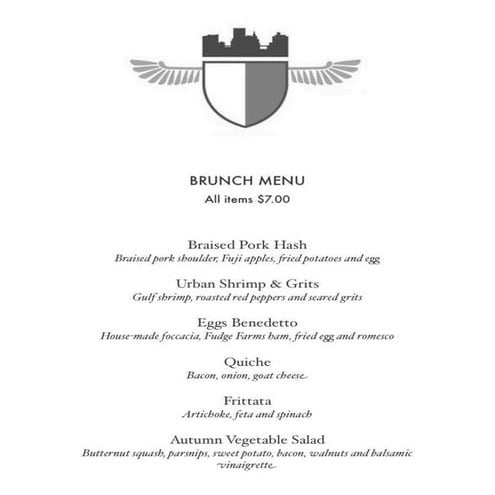 BRUNCH MENU
All items $7.00

Braised Pork Hash
Braised pork shoulder, Fuji apples, fried potatoes and egg

Urban Shrimp & Grits
Gulf shrimp, roasted red peppers and seared grits

Eggs Benedetto
House-made foccacia, Fudge Farms ham, fried egg and romesco

Quiche
Bacon, onion, goat cheese

Frittata
Artichoke, feta and spinach

Autumn Vegetable Salad
Butternut squash, parsnips, sweet potato, bacon, walnuts and balsamic vinaigrette